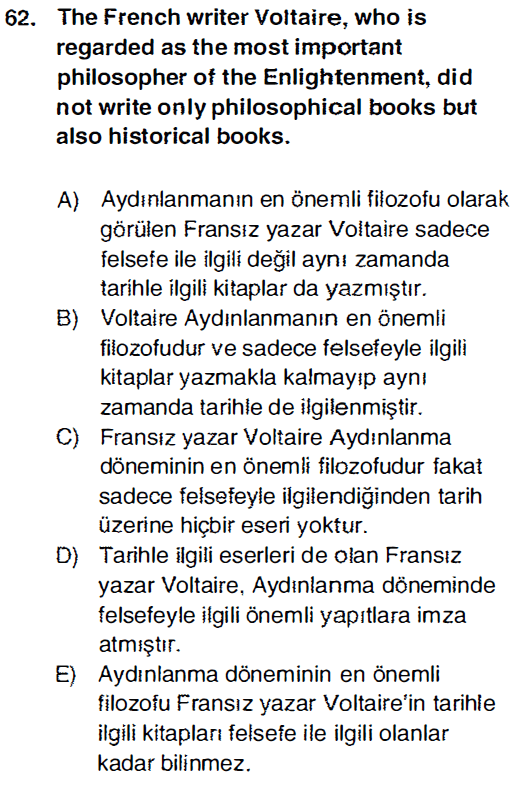 62. The French writer Voltaire, who is regarded as the most important philosopher of the Enlightenment, did not write only philosophical books but also historical books.

A) Aydınlanmanın en önemli filozofu olarak görülen Fransız yazar Voltaire sadece felsefe ile ilgili değil aynı zamanda tarihle ilgili kitaplar da yazmıştır.
B) Voltaire Aydınlanmanın en önemli filozofudur ve sadece felsefeyle ilgili kitaplar yazmakla kalmayıp aynı zamanda tarihle de ilgilenmiştir.
C) Fransız yazar Voltaire Aydınlanma döneminin en önemli filozofudur fakat sadece felsefeyle ilgilendiğinden tarih üzerine hiçbir eseri yoktur.
D) Tarihle ilgili eserleri de olan Fransız yazar Voltaire, Aydınlanma döneminde felsefeyle ilgili önemli yapıtlara imza atmıştır.
E) Aydınlanma döneminin en önemli filozofu Fransız yazar Voltaire'in tarihle ilgili kitapları felsefe ile ilgili olanlar kadar bilinmez.